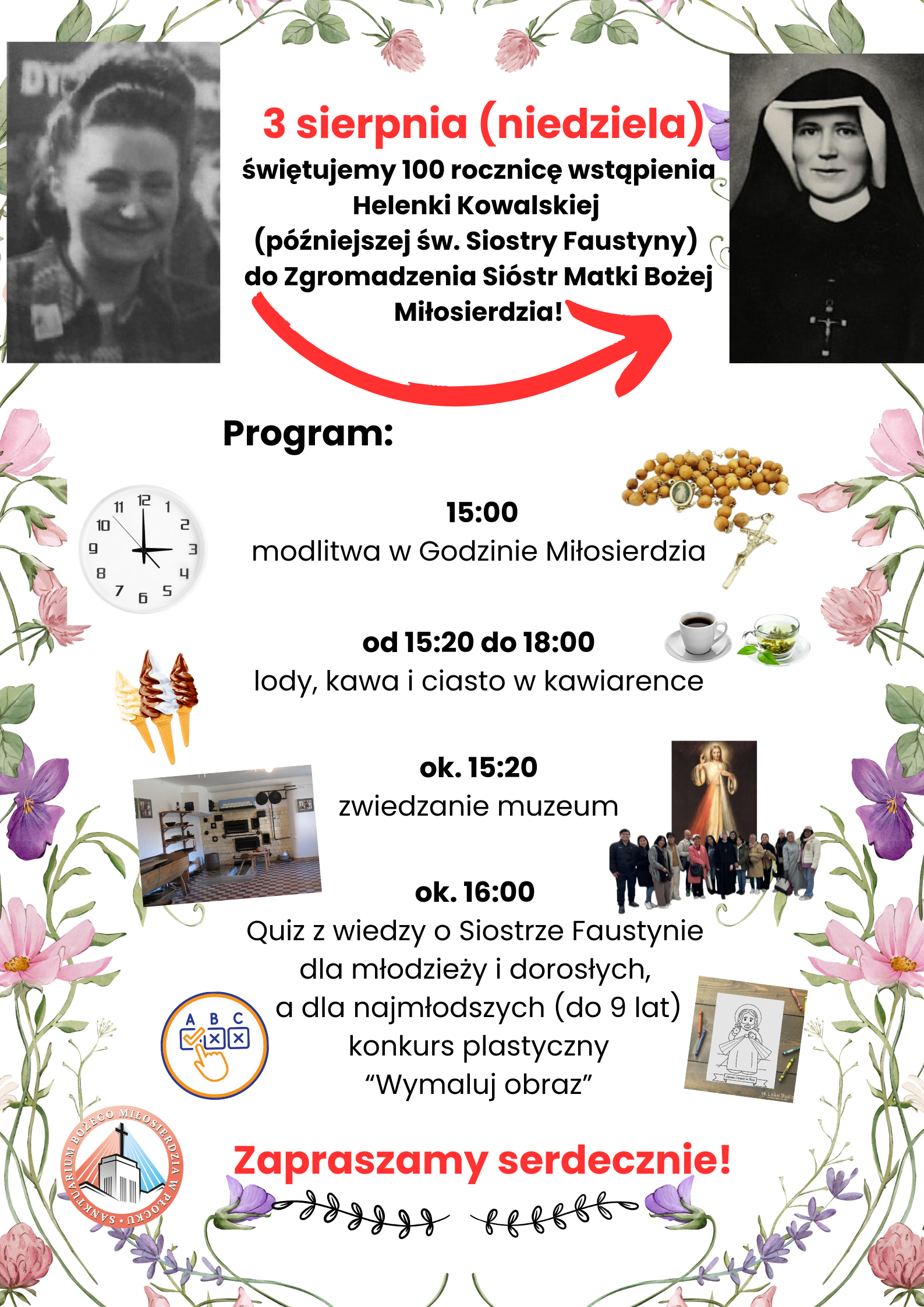 3 sierpnia (niedziela)
świętujemy 100 rocznicę wstąpienia Helenki Kowalskiej (późniejszej św. Siostry Faustyny) do Zgromadzenia Sióstr Matki Bożej Miłosierdzia!

Program:

12 1 2 3 4 5 6 7 8 9 10 11

15:00
modlitwa w Godzinie Miłosierdzia

od 15:20 do 18:00
lody, kawa i ciasto w kawiarence

ok. 15:20
zwiedzanie muzeum

ok. 16:00
Quiz z wiedzy o Siostrze Faustynie dla młodzieży i dorosłych, a dla najmłodszych (do 9 lat) konkurs plastyczny "Wymaluj obraz"

A B C

SANKTUARIUM BOŻEGO MIŁOSIERDZIA W PŁOCKU

Zapraszamy serdecznie!